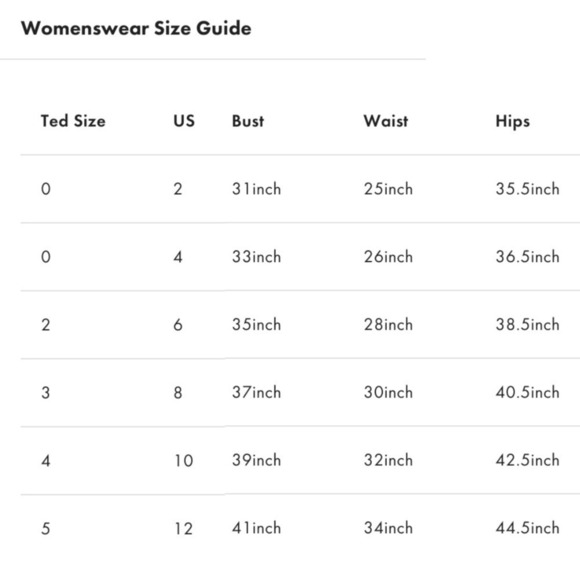 Womenswear Size Guide

| Ted Size | US | Bust | Waist | Hips |
|---|---|---|---|---|
| 0 | 2 | 31inch | 25inch | 35.5inch |
| 0 | 4 | 33inch | 26inch | 36.5inch |
| 2 | 6 | 35inch | 28inch | 38.5inch |
| 3 | 8 | 37inch | 30inch | 40.5inch |
| 4 | 10 | 39inch | 32inch | 42.5inch |
| 5 | 12 | 41inch | 34inch | 44.5inch |